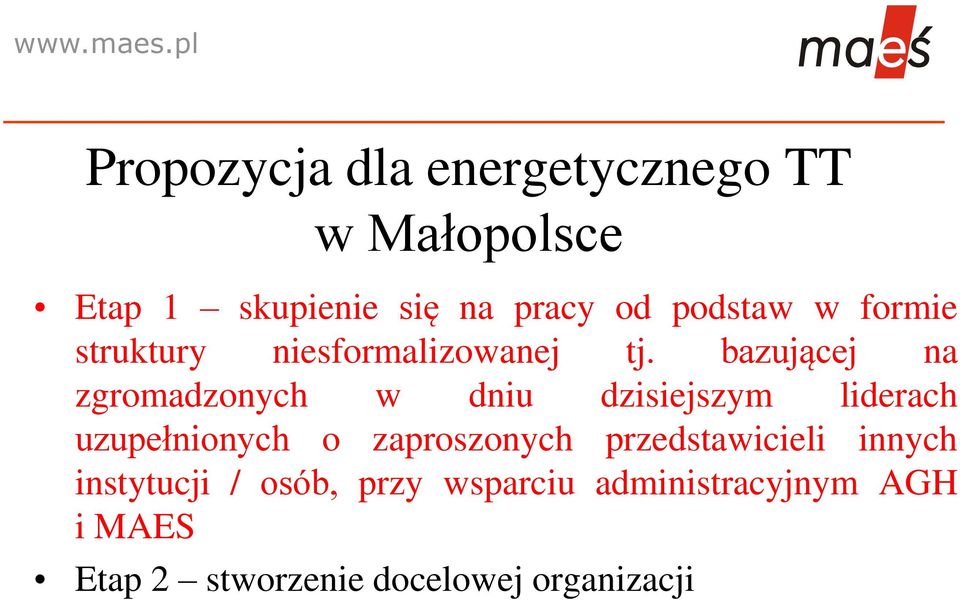 www.maes.pl

maeś

Propozycja dla energetycznego TT w Małopolsce

• Etap 1 – skupienie się na pracy od podstaw w formie struktury niesformalizowanej tj. bazującej na zgromadzonych w dniu dzisiejszym liderach uzupełnionych o zaproszonych przedstawicieli innych instytucji / osób, przy wsparciu administracyjnym AGH i MAES

• Etap 2 – stworzenie docelowej organizacji